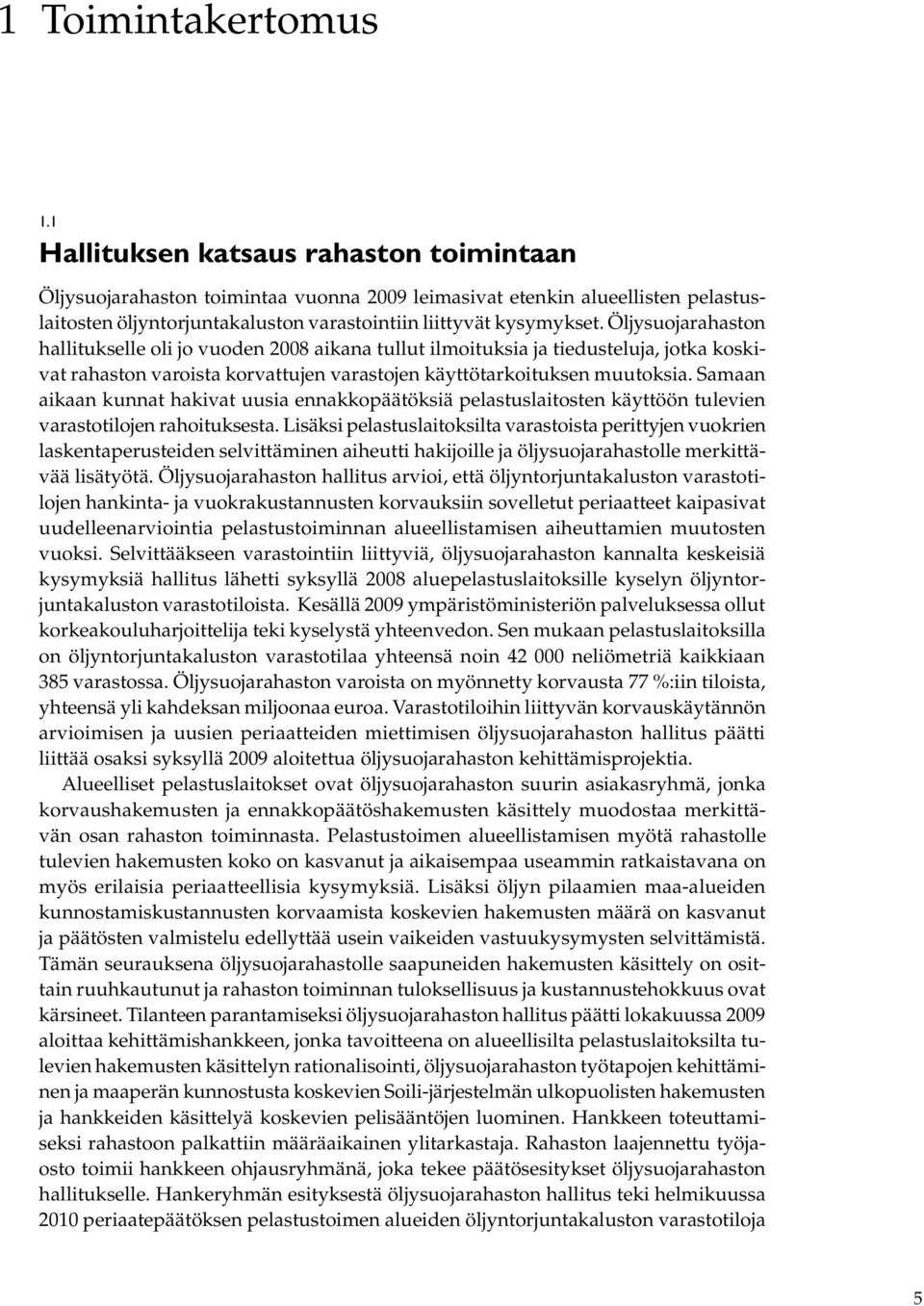 1 Toimintakertomus

1.1

Hallituksen katsaus rahaston toimintaan

Öljysuojarahaston toimintaa vuonna 2009 leimasivat etenkin alueellisten pelastuslaitosten öljyntorjuntakaluston varastointiin liittyvät kysymykset. Öljysuojarahaston hallitukselle oli jo vuoden 2008 aikana tullut ilmoituksia ja tiedusteluja, jotka koskivat rahaston varoista korvattujen varastojen käyttötarkoituksen muutoksia. Samaan aikaan kunnat hakivat uusia ennakkopäätöksiä pelastuslaitosten käyttöön tulevien varastotilojen rahoituksesta. Lisäksi pelastuslaitoksilta varastoista perittyjen vuokrien laskentaperusteiden selvittäminen aiheutti hakijoille ja öljysuojarahastolle merkittävää lisätyötä. Öljysuojarahaston hallitus arvioi, että öljyntorjuntakaluston varastotilojen hankinta- ja vuokrakustannusten korvauksiin sovelletut periaatteet kaipasivat uudelleenarviointia pelastustoiminnan alueellistamisen aiheuttamien muutosten vuoksi. Selvittääkseen varastointiin liittyviä, öljysuojarahaston kannalta keskeisiä kysymyksiä hallitus lähetti syksyllä 2008 aluepelastuslaitoksille kyselyn öljyntorjuntakaluston varastotiloista. Kesällä 2009 ympäristöministeriön palveluksessa ollut korkeakouluharjoittelija teki kyselystä yhteenvedon. Sen mukaan pelastuslaitoksilla on öljyntorjuntakaluston varastotilaa yhteensä noin 42 000 neliömetriä kaikkiaan 385 varastossa. Öljysuojarahaston varoista on myönnetty korvausta 77 %:iin tiloista, yhteensä yli kahdeksan miljoonaa euroa. Varastotiloihin liittyvän korvauskäytännön arvioimisen ja uusien periaatteiden miettimisen öljysuojarahaston hallitus päätti liittää osaksi syksyllä 2009 aloitettua öljysuojarahaston kehittämisprojektia.

Alueelliset pelastuslaitokset ovat öljysuojarahaston suurin asiakasryhmä, jonka korvaushakemusten ja ennakkopäätöshakemusten käsittely muodostaa merkittävän osan rahaston toiminnasta. Pelastustoimen alueellistamisen myötä rahastolle tulevien hakemusten koko on kasvanut ja aikaisempaa useammin ratkaistavana on myös erilaisia periaatteellisia kysymyksiä. Lisäksi öljyn pilaamien maa-alueiden kunnostamiskustannusten korvaamista koskevien hakemusten määrä on kasvanut ja päätösten valmistelu edellyttää usein vaikeiden vastuukysymysten selvittämistä. Tämän seurauksena öljysuojarahastolle saapuneiden hakemusten käsittely on osittain ruuhkautunut ja rahaston toiminnan tuloksellisuus ja kustannustehokkuus ovat kärsineet. Tilanteen parantamiseksi öljysuojarahaston hallitus päätti lokakuussa 2009 aloittaa kehittämishankkeen, jonka tavoitteena on alueellisilta pelastuslaitoksilta tulevien hakemusten käsittelyn rationalisointi, öljysuojarahaston työtapojen kehittäminen ja maaperän kunnostusta koskevien Soili-järjestelmän ulkopuolisten hakemusten ja hankkeiden käsittelyä koskevien pelisääntöjen luominen. Hankkeen toteuttamiseksi rahastoon palkattiin määräaikainen ylitarkastaja. Rahaston laajennettu työjaosto toimii hankkeen ohjausryhmänä, joka tekee päätösesitykset öljysuojarahaston hallitukselle. Hankeryhmän esityksestä öljysuojarahaston hallitus teki helmikuussa 2010 periaatepäätöksen pelastustoimen alueiden öljyntorjuntakaluston varastotiloja

5